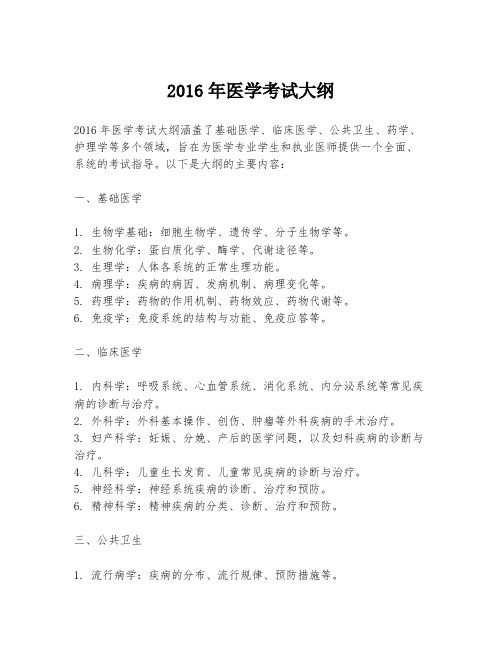 2016 年医学考试大纲

2016 年医学考试大纲涵盖了基础医学、临床医学、公共卫生、药学、护理学等多个领域，旨在为医学专业学生和执业医师提供一个全面、系统的考试指导。以下是大纲的主要内容：

一、基础医学

1. 生物学基础：细胞生物学、遗传学、分子生物学等。
2. 生物化学：蛋白质化学、酶学、代谢途径等。
3. 生理学：人体各系统的正常生理功能。
4. 病理学：疾病的病因、发病机制、病理变化等。
5. 药理学：药物的作用机制、药物效应、药物代谢等。
6. 免疫学：免疫系统的结构与功能、免疫应答等。

二、临床医学

1. 内科学：呼吸系统、心血管系统、消化系统、内分泌系统等常见疾病的诊断与治疗。
2. 外科学：外科基本操作、创伤、肿瘤等外科疾病的手术治疗。
3. 妇产科学：妊娠、分娩、产后的医学问题，以及妇科疾病的诊断与治疗。
4. 儿科学：儿童生长发育、儿童常见疾病的诊断与治疗。
5. 神经科学：神经系统疾病的诊断、治疗和预防。
6. 精神科学：精神疾病的分类、诊断、治疗和预防。

三、公共卫生

1. 流行病学：疾病的分布、流行规律、预防措施等。